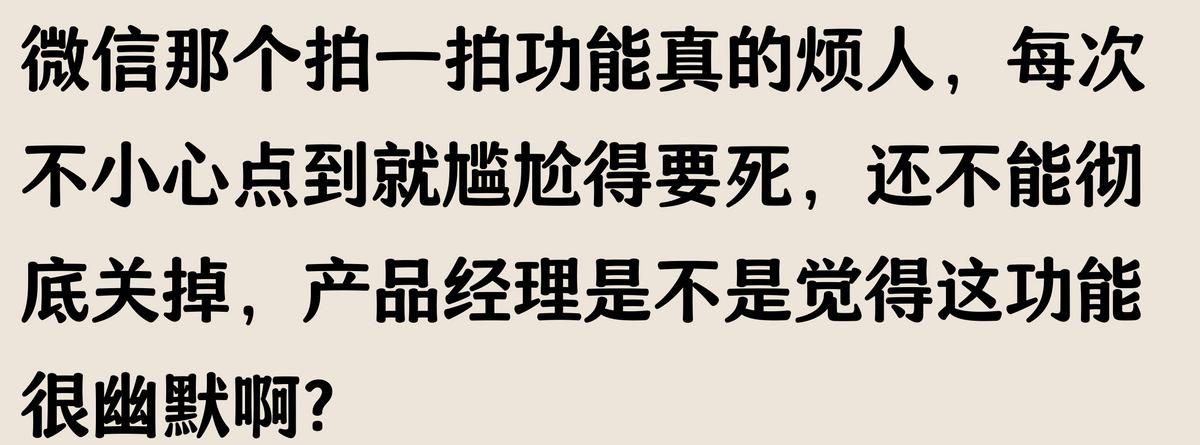 微信那个拍一拍功能真的烦人，每次不小心点到就尴尬得要死，还不能彻底关掉，产品经理是不是觉得这功能很幽默啊？